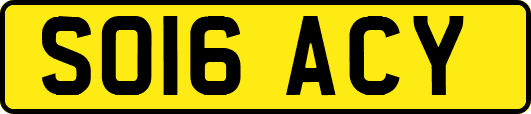 SO16 ACY